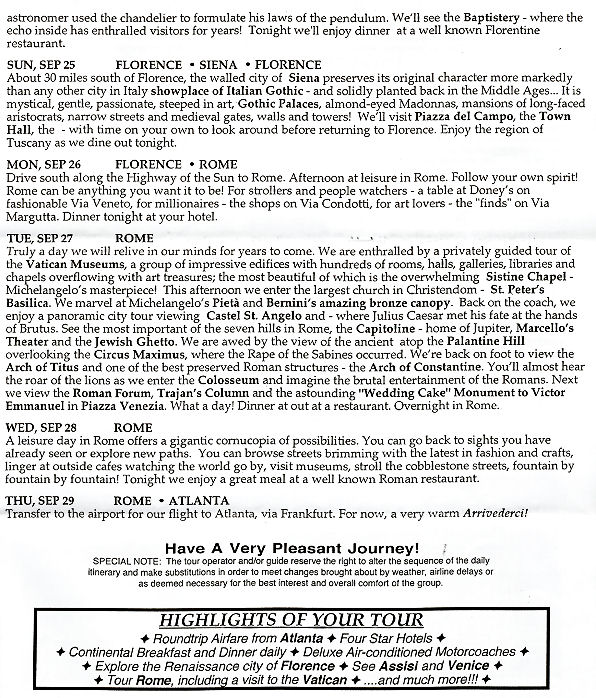 astronomer used the chandelier to formulate his laws of the pendulum. We'll see the Baptistery - where the echo inside has enthralled visitors for years! Tonight we'll enjoy dinner at a well known Florentine restaurant.

SUN, SEP 25 FLORENCE • SIENA • FLORENCE
About 30 miles south of Florence, the walled city of Siena preserves its original character more markedly than any other city in Italy showplace of Italian Gothic - and solidly planted back in the Middle Ages... It is mystical, gentle, passionate, steeped in art, Gothic Palaces, almond-eyed Madonnas, mansions of long-faced aristocrats, narrow streets and medieval gates, walls and towers! We'll visit Piazza del Campo, the Town Hall, the - with time on your own to look around before returning to Florence. Enjoy the region of Tuscany as we dine out tonight.

MON, SEP 26 FLORENCE • ROME
Drive south along the Highway of the Sun to Rome. Afternoon at leisure in Rome. Follow your own spirit! Rome can be anything you want it to be! For strollers and people watchers - a table at Doney's on fashionable Via Veneto, for millionaires - the shops on Via Condotti, for art lovers - the "finds" on Via Margutta. Dinner tonight at your hotel.

TUE, SEP 27 ROME
Truly a day we will relive in our minds for years to come. We are enthralled by a privately guided tour of the Vatican Museums, a group of impressive edifices with hundreds of rooms, halls, galleries, libraries and chapels overflowing with art treasures; the most beautiful of which is the overwhelming Sistine Chapel - Michelangelo's masterpiece! This afternoon we enter the largest church in Christendom - St. Peter's Basilica. We marvel at Michelangelo's Pietà and Bernini's amazing bronze canopy. Back on the coach, we enjoy a panoramic city tour viewing Castel St. Angelo and - where Julius Caesar met his fate at the hands of Brutus. See the most important of the seven hills in Rome, the Capitoline - home of Jupiter, Marcello's Theater and the Jewish Ghetto. We are awed by the view of the ancient atop the Palantine Hill overlooking the Circus Maximus, where the Rape of the Sabines occurred. We're back on foot to view the Arch of Titus and one of the best preserved Roman structures - the Arch of Constantine. You'll almost hear the roar of the lions as we enter the Colosseum and imagine the brutal entertainment of the Romans. Next we view the Roman Forum, Trajan's Column and the astounding "Wedding Cake" Monument to Victor Emmanuel in Piazza Venezia. What a day! Dinner at out at a restaurant. Overnight in Rome.

WED, SEP 28 ROME
A leisure day in Rome offers a gigantic cornucopia of possibilities. You can go back to sights you have already seen or explore new paths. You can browse streets brimming with the latest in fashion and crafts, linger at outside cafes watching the world go by, visit museums, stroll the cobblestone streets, fountain by fountain by fountain! Tonight we enjoy a great meal at a well known Roman restaurant.

THU, SEP 29 ROME • ATLANTA
Transfer to the airport for our flight to Atlanta, via Frankfurt. For now, a very warm Arrivederci!

Have A Very Pleasant Journey!
SPECIAL NOTE: The tour operator and/or guide reserve the right to alter the sequence of the daily itinerary and make substitutions in order to meet changes brought about by weather, airline delays or as deemed necessary for the best interest and overall comfort of the group.

HIGHLIGHTS OF YOUR TOUR
✦ Roundtrip Airfare from Atlanta ✦ Four Star Hotels ✦
✦ Continental Breakfast and Dinner daily ✦ Deluxe Air-conditioned Motorcoaches ✦
✦ Explore the Renaissance city of Florence ✦ See Assisi and Venice ✦
✦ Tour Rome, including a visit to the Vatican ✦ ....and much more!!! ✦